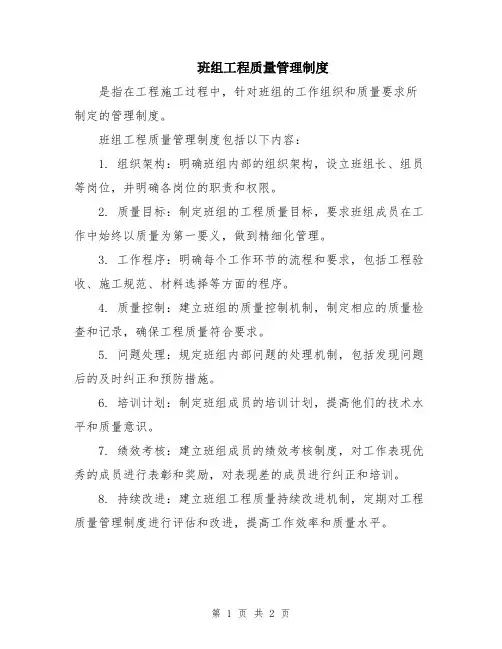 班组工程质量管理制度

是指在工程施工过程中，针对班组的工作组织和质量要求所制定的管理制度。

班组工程质量管理制度包括以下内容：

1. 组织架构：明确班组内部的组织架构，设立班组长、组员等岗位，并明确各岗位的职责和权限。

2. 质量目标：制定班组的工程质量目标，要求班组成员在工作中始终以质量为第一要义，做到精细化管理。

3. 工作程序：明确每个工作环节的流程和要求，包括工程验收、施工规范、材料选择等方面的程序。

4. 质量控制：建立班组的质量控制机制，制定相应的质量检查和记录，确保工程质量符合要求。

5. 问题处理：规定班组内部问题的处理机制，包括发现问题后的及时纠正和预防措施。

6. 培训计划：制定班组成员的培训计划，提高他们的技术水平和质量意识。

7. 绩效考核：建立班组成员的绩效考核制度，对工作表现优秀的成员进行表彰和奖励，对表现差的成员进行纠正和培训。

8. 持续改进：建立班组工程质量持续改进机制，定期对工程质量管理制度进行评估和改进，提高工作效率和质量水平。

第 1 页 共 2 页